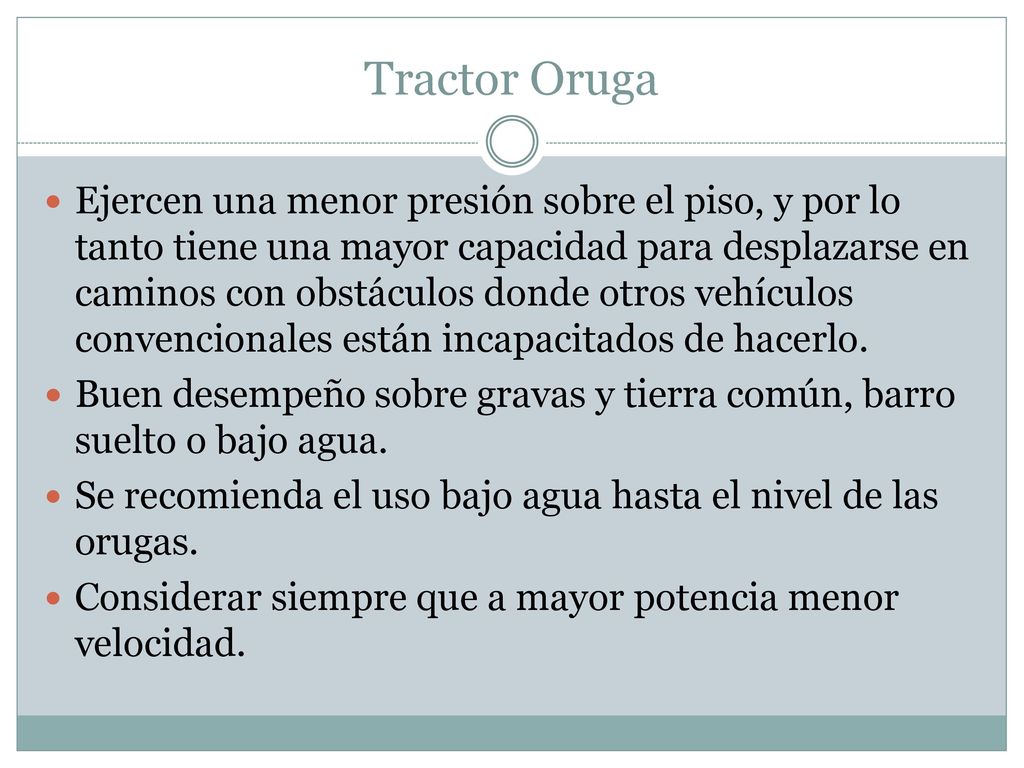 Tractor Oruga

Ejercen una menor presión sobre el piso, y por lo tanto tiene una mayor capacidad para desplazarse en caminos con obstáculos donde otros vehículos convencionales están incapacitados de hacerlo.

Buen desempeño sobre gravas y tierra común, barro suelto o bajo agua.

Se recomienda el uso bajo agua hasta el nivel de las orugas.

Considerar siempre que a mayor potencia menor velocidad.